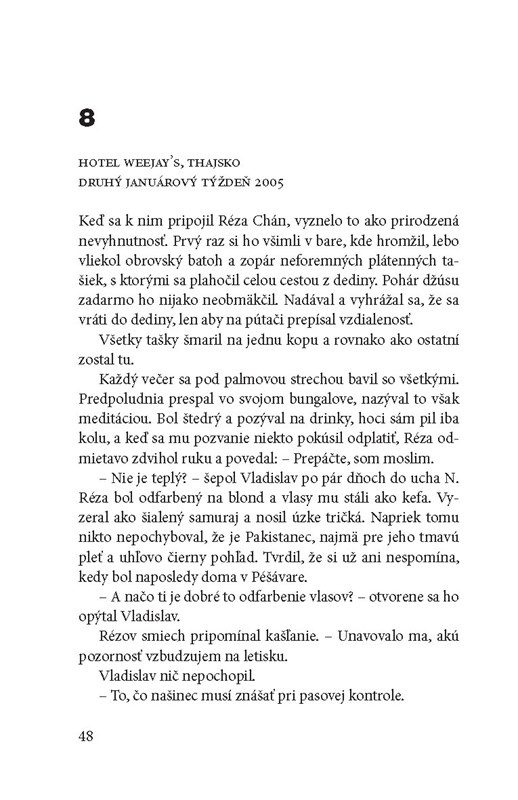 8

HOTEL WEEJAY'S, THAJSKO
DRUHÝ JANUÁROVÝ TÝŽDEŇ 2005

Keď sa k nim pripojil Réza Chán, vyznelo to ako prirodzená nevyhnutnosť. Prvý raz si ho všimli v bare, kde hromžil, lebo vliekol obrovský batoh a zopár neforemných plátenných tašiek, s ktorými sa plahočil celou cestou z dediny. Pohár džúsu zadarmo ho nijako neobmäkčil. Nadával a vyhrážal sa, že sa vráti do dediny, len aby na pútači prepísal vzdialenosť.

Všetky tašky šmaril na jednu kopu a rovnako ako ostatní zostal tu.

Každý večer sa pod palmovou strechou bavil so všetkými. Predpoludnia prespal vo svojom bungalove, nazýval to však meditáciou. Bol štedrý a pozýval na drinky, hoci sám pil iba kolu, a keď sa mu pozvanie niekto pokúsil odplatiť, Réza odmietavo zdvihol ruku a povedal: – Prepáčte, som moslim.

– Nie je teplý? – šepol Vladislav po pár dňoch do ucha N. Réza bol odfarbený na blond a vlasy mu stáli ako kefa. Vyzeral ako šialený samuraj a nosil úzke tričká. Napriek tomu nikto nepochyboval, že je Pakistanec, najmä pre jeho tmavú pleť a uhľovo čierny pohľad. Tvrdil, že si už ani nespomína, kedy bol naposledy doma v Péšávare.

– A načo ti je dobré to odfarbenie vlasov? – otvorene sa ho opýtal Vladislav.

Rézov smiech pripomínal kašľanie. – Unavovalo ma, akú pozornosť vzbudzujem na letisku.

Vladislav nič nepochopil.

– To, čo našinec musí znášať pri pasovej kontrole.

48